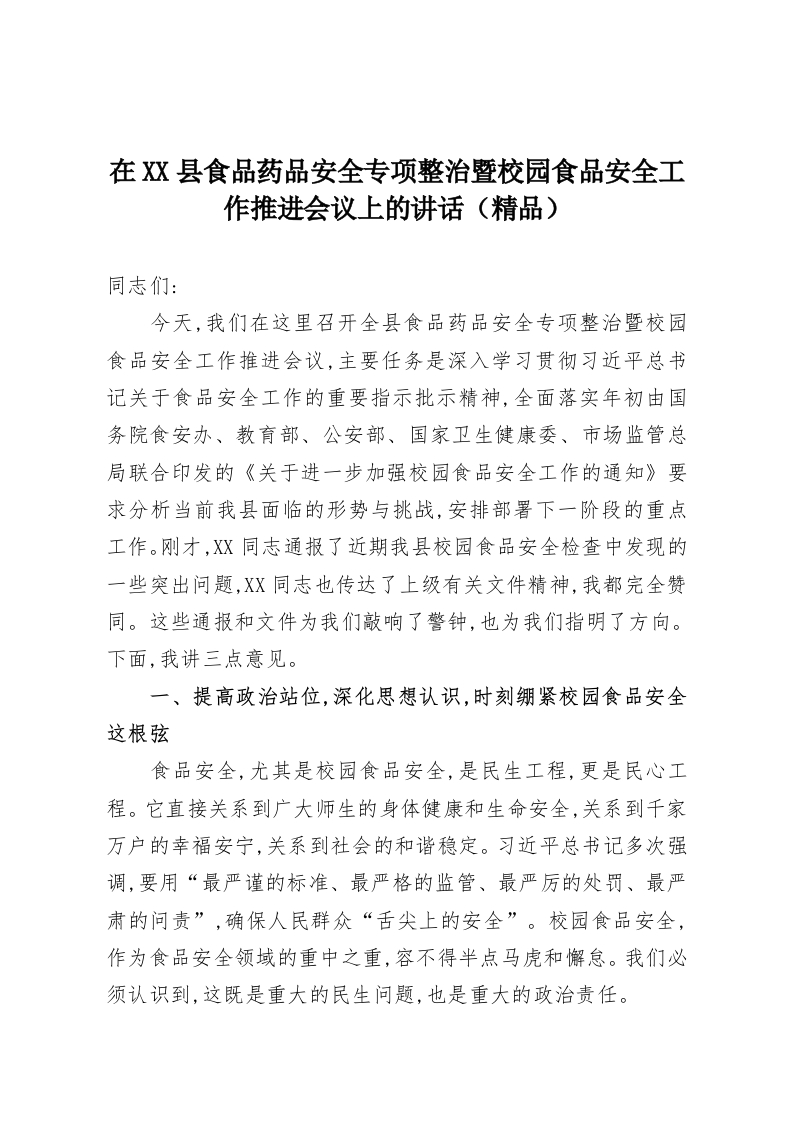 在XX县食品药品安全专项整治暨校园食品安全工作推进会议上的讲话（精品）

同志们：

今天，我们在这里召开全县食品药品安全专项整治暨校园食品安全工作推进会议，主要任务是深入学习贯彻习近平总书记关于食品安全工作的重要指示批示精神，全面落实年初由国务院食安办、教育部、公安部、国家卫生健康委、市场监管总局联合印发的《关于进一步加强校园食品安全工作的通知》要求分析当前我县面临的形势与挑战，安排部署下一阶段的重点工作。刚才，XX同志通报了近期我县校园食品安全检查中发现的一些突出问题，XX同志也传达了上级有关文件精神，我都完全赞同。这些通报和文件为我们敲响了警钟，也为我们指明了方向。下面，我讲三点意见。

一、提高政治站位，深化思想认识，时刻绷紧校园食品安全这根弦

食品安全，尤其是校园食品安全，是民生工程，更是民心工程。它直接关系到广大师生的身体健康和生命安全，关系到千家万户的幸福安宁，关系到社会的和谐稳定。习近平总书记多次强调，要用“最严谨的标准、最严格的监管、最严厉的处罚、最严肃的问责”，确保人民群众“舌尖上的安全”。校园食品安全，作为食品安全领域的重中之重，容不得半点马虎和懈怠。我们必须认识到，这既是重大的民生问题，也是重大的政治责任。